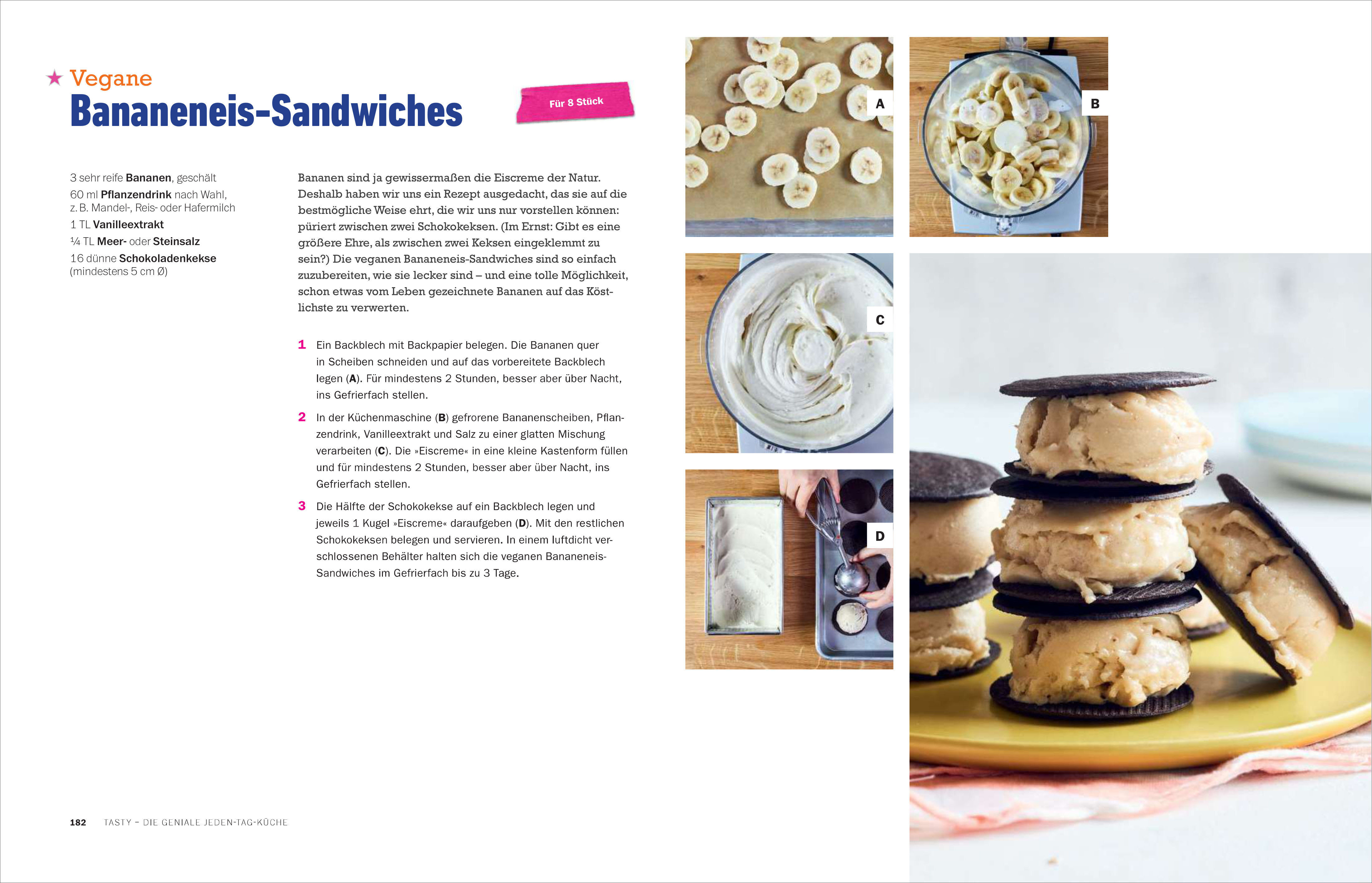 ★ Vegane
Bananeneis-Sandwiches

Für 8 Stück

3 sehr reife Bananen, geschält
60 ml Pflanzendrink nach Wahl, z. B. Mandel-, Reis- oder Hafermilch
1 TL Vanilleextrakt
¼ TL Meer- oder Steinsalz
16 dünne Schokoladenkekse (mindestens 5 cm Ø)

Bananen sind ja gewissermaßen die Eiscreme der Natur. Deshalb haben wir uns ein Rezept ausgedacht, das sie auf die bestmögliche Weise ehrt, die wir uns nur vorstellen können: püriert zwischen zwei Schokokeksen. (Im Ernst: Gibt es eine größere Ehre, als zwischen zwei Keksen eingeklemmt zu sein?) Die veganen Bananeneis-Sandwiches sind so einfach zuzubereiten, wie sie lecker sind – und eine tolle Möglichkeit, schon etwas vom Leben gezeichnete Bananen auf das Köstlichste zu verwerten.

1 Ein Backblech mit Backpapier belegen. Die Bananen quer in Scheiben schneiden und auf das vorbereitete Backblech legen (A). Für mindestens 2 Stunden, besser aber über Nacht, ins Gefrierfach stellen.

2 In der Küchenmaschine (B) gefrorene Bananenscheiben, Pflanzendrink, Vanilleextrakt und Salz zu einer glatten Mischung verarbeiten (C). Die »Eiscreme« in eine kleine Kastenform füllen und für mindestens 2 Stunden, besser aber über Nacht, ins Gefrierfach stellen.

3 Die Hälfte der Schokokekse auf ein Backblech legen und jeweils 1 Kugel »Eiscreme« daraufgeben (D). Mit den restlichen Schokokeksen belegen und servieren. In einem luftdicht verschlossenen Behälter halten sich die veganen Bananeneis-Sandwiches im Gefrierfach bis zu 3 Tage.

A

B

C

D

182 TASTY – DIE GENIALE JEDEN-TAG-KÜCHE